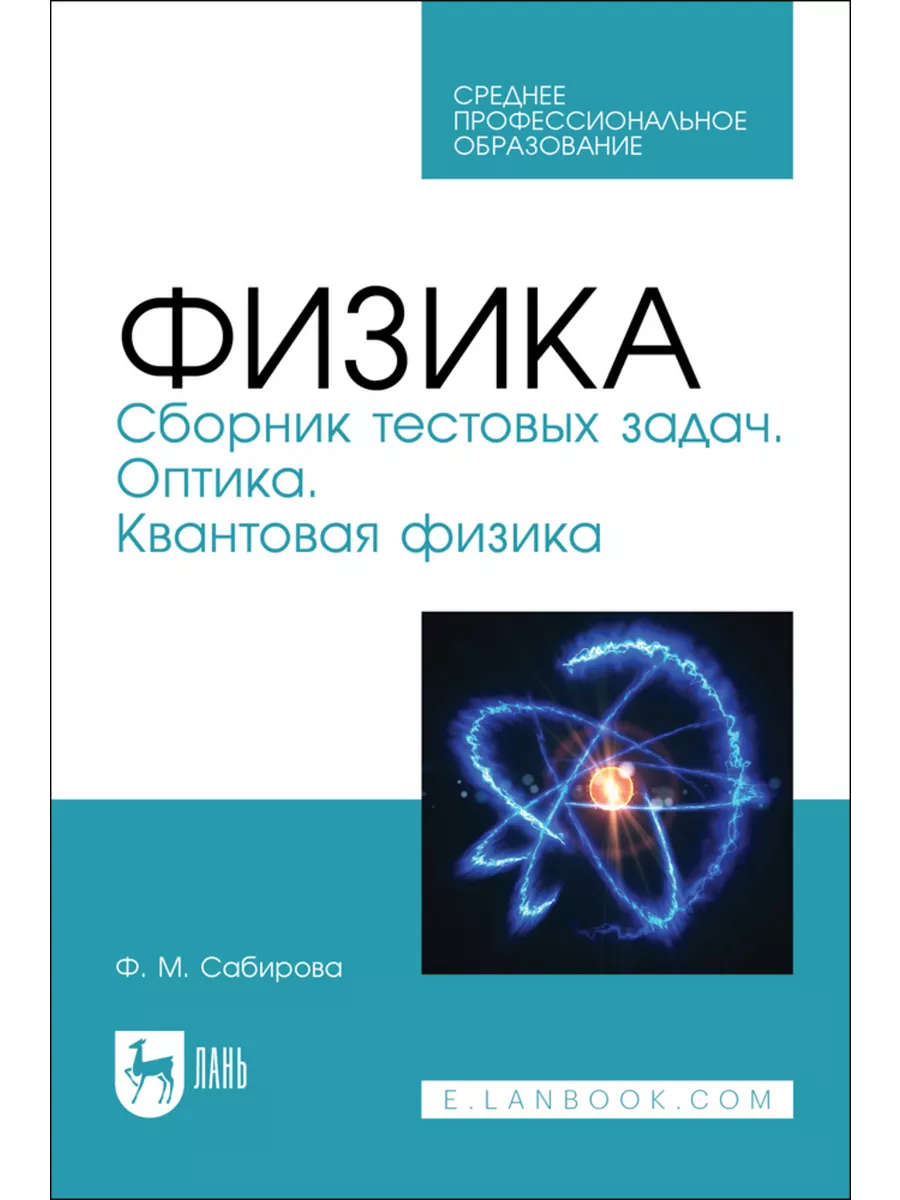 СРЕДНЕЕ ПРОФЕССИОНАЛЬНОЕ ОБРАЗОВАНИЕ

ФИЗИКА
Сборник тестовых задач. Оптика. Квантовая физика

Ф. М. Сабирова

ЛАНЬ

E.LANBOOK.COM